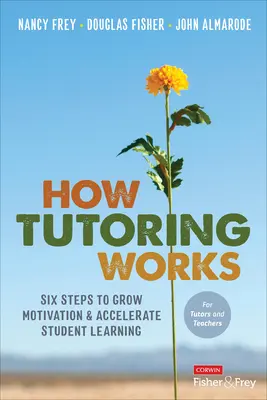 NANCY FREY • DOUGLAS FISHER • JOHN ALMARODE

HOW TUTORING WORKS

SIX STEPS TO GROW MOTIVATION & ACCELERATE STUDENT LEARNING

For Tutors and Teachers

CORWIN
Fisher & Frey